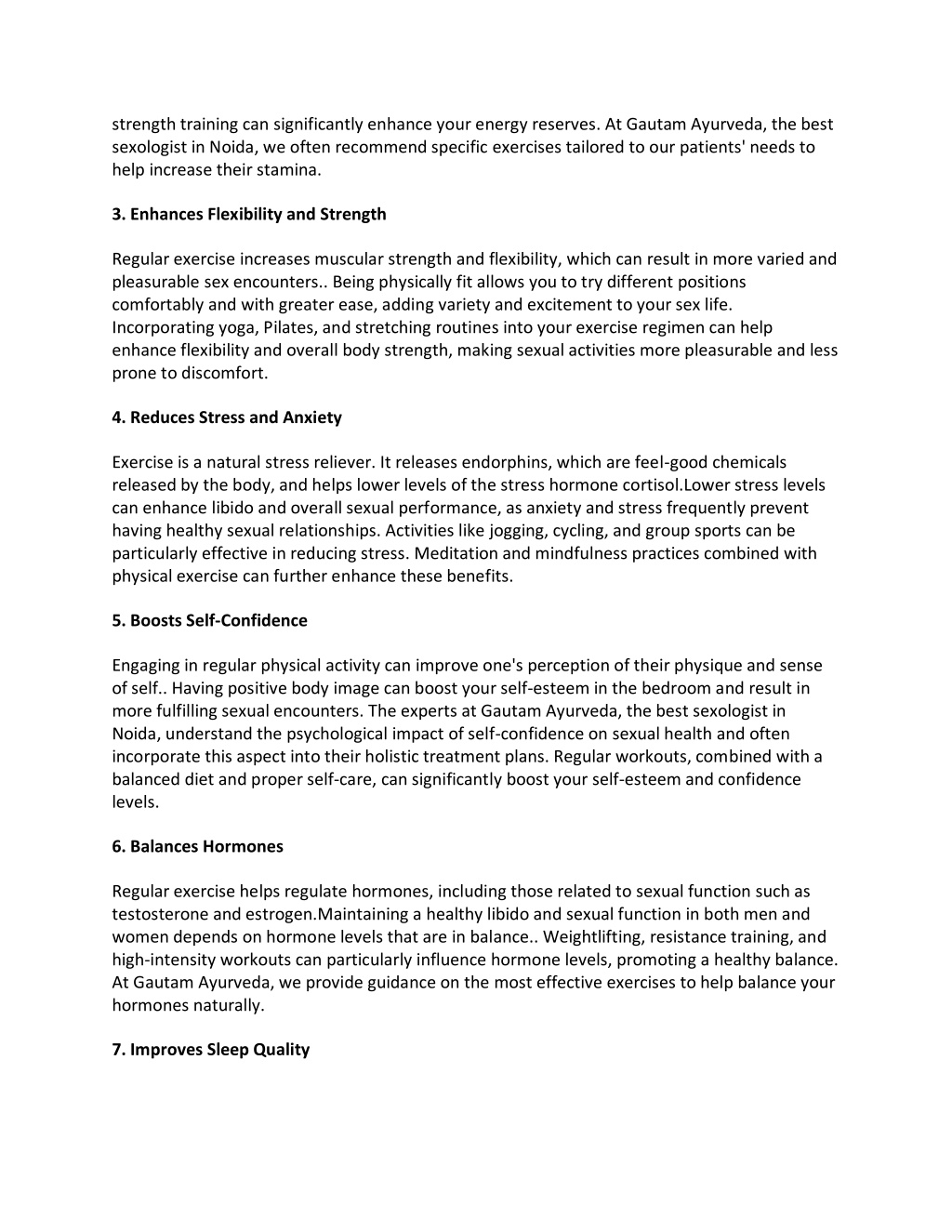 strength training can significantly enhance your energy reserves. At Gautam Ayurveda, the best sexologist in Noida, we often recommend specific exercises tailored to our patients' needs to help increase their stamina.

3. Enhances Flexibility and Strength

Regular exercise increases muscular strength and flexibility, which can result in more varied and pleasurable sex encounters.. Being physically fit allows you to try different positions comfortably and with greater ease, adding variety and excitement to your sex life. Incorporating yoga, Pilates, and stretching routines into your exercise regimen can help enhance flexibility and overall body strength, making sexual activities more pleasurable and less prone to discomfort.

4. Reduces Stress and Anxiety

Exercise is a natural stress reliever. It releases endorphins, which are feel-good chemicals released by the body, and helps lower levels of the stress hormone cortisol.Lower stress levels can enhance libido and overall sexual performance, as anxiety and stress frequently prevent having healthy sexual relationships. Activities like jogging, cycling, and group sports can be particularly effective in reducing stress. Meditation and mindfulness practices combined with physical exercise can further enhance these benefits.

5. Boosts Self-Confidence

Engaging in regular physical activity can improve one's perception of their physique and sense of self.. Having positive body image can boost your self-esteem in the bedroom and result in more fulfilling sexual encounters. The experts at Gautam Ayurveda, the best sexologist in Noida, understand the psychological impact of self-confidence on sexual health and often incorporate this aspect into their holistic treatment plans. Regular workouts, combined with a balanced diet and proper self-care, can significantly boost your self-esteem and confidence levels.

6. Balances Hormones

Regular exercise helps regulate hormones, including those related to sexual function such as testosterone and estrogen.Maintaining a healthy libido and sexual function in both men and women depends on hormone levels that are in balance.. Weightlifting, resistance training, and high-intensity workouts can particularly influence hormone levels, promoting a healthy balance. At Gautam Ayurveda, we provide guidance on the most effective exercises to help balance your hormones naturally.

7. Improves Sleep Quality